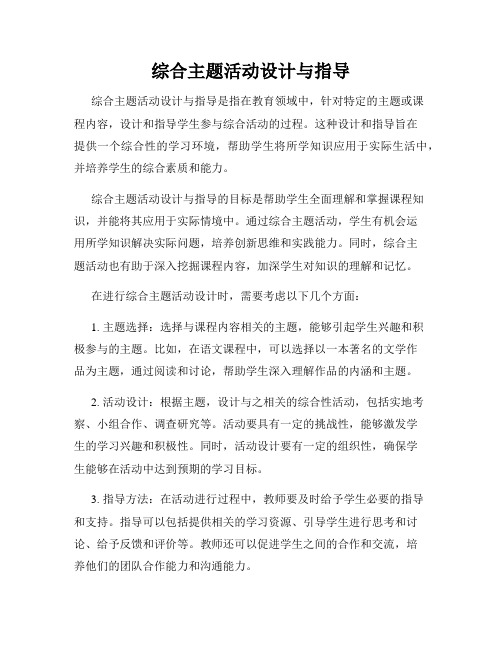 综合主题活动设计与指导

综合主题活动设计与指导是指在教育领域中，针对特定的主题或课程内容，设计和指导学生参与综合活动的过程。这种设计和指导旨在提供一个综合性的学习环境，帮助学生将所学知识应用于实际生活中，并培养学生的综合素质和能力。

综合主题活动设计与指导的目标是帮助学生全面理解和掌握课程知识，并能将其应用于实际情境中。通过综合主题活动，学生有机会运用所学知识解决实际问题，培养创新思维和实践能力。同时，综合主题活动也有助于深入挖掘课程内容，加深学生对知识的理解和记忆。

在进行综合主题活动设计时，需要考虑以下几个方面：

1. 主题选择：选择与课程内容相关的主题，能够引起学生兴趣和积极参与的主题。比如，在语文课程中，可以选择以一本著名的文学作品为主题，通过阅读和讨论，帮助学生深入理解作品的内涵和主题。

2. 活动设计：根据主题，设计与之相关的综合性活动，包括实地考察、小组合作、调查研究等。活动要具有一定的挑战性，能够激发学生的学习兴趣和积极性。同时，活动设计要有一定的组织性，确保学生能够在活动中达到预期的学习目标。

3. 指导方法：在活动进行过程中，教师要及时给予学生必要的指导和支持。指导可以包括提供相关的学习资源、引导学生进行思考和讨论、给予反馈和评价等。教师还可以促进学生之间的合作和交流，培养他们的团队合作能力和沟通能力。